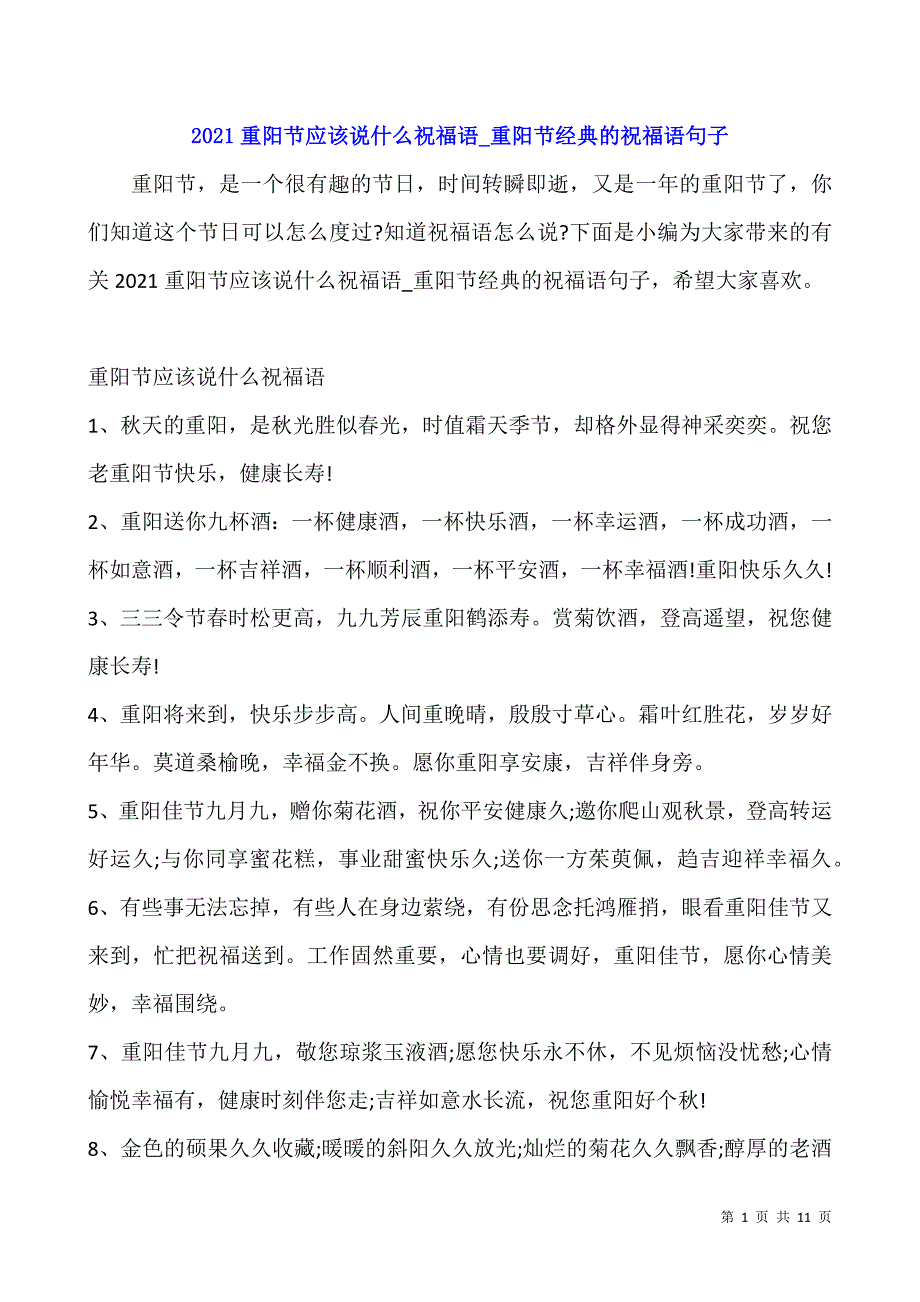 2021 重阳节应该说什么祝福语_重阳节经典的祝福语句子

重阳节，是一个很有趣的节日，时间转瞬即逝，又是一年的重阳节了，你们知道这个节日可以怎么度过?知道祝福语怎么说?下面是小编为大家带来的有关 2021 重阳节应该说什么祝福语_重阳节经典的祝福语句子，希望大家喜欢。

重阳节应该说什么祝福语

1、秋天的重阳，是秋光胜似春光，时值霜天季节，却格外显得神采奕奕。祝您老重阳节快乐，健康长寿!

2、重阳送你九杯酒：一杯健康酒，一杯快乐酒，一杯幸运酒，一杯成功酒，一杯如意酒，一杯吉祥酒，一杯顺利酒，一杯平安酒，一杯幸福酒!重阳快乐久久!

3、三三令节春时松更高，九九芳辰重阳鹤添寿。赏菊饮酒，登高遥望，祝您健康长寿!

4、重阳将来到，快乐步步高。人间重晚晴，殷殷寸草心。霜叶红胜花，岁岁好年华。莫道桑榆晚，幸福金不换。愿你重阳享安康，吉祥伴身旁。

5、重阳佳节九月九，赠你菊花酒，祝你平安健康久;邀你爬山观秋景，登高转运好运久;与你同享蜜花糕，事业甜蜜快乐久;送你一方茱萸佩，趋吉迎祥幸福久。

6、有些事无法忘掉，有些人在身边萦绕，有份思念托鸿雁捎，眼看重阳佳节又来到，忙把祝福送到。工作固然重要，心情也要调好，重阳佳节，愿你心情美妙，幸福围绕。

7、重阳佳节九月九，敬您琼浆玉液酒;愿您快乐永不休，不见烦恼没忧愁;心情愉悦幸福有，健康时刻伴您走;吉祥如意水长流，祝您重阳好个秋!

8、金色的硕果久久收藏;暖暖的斜阳久久放光;灿烂的菊花久久飘香;醇厚的老酒

第 1 页 共 11 页